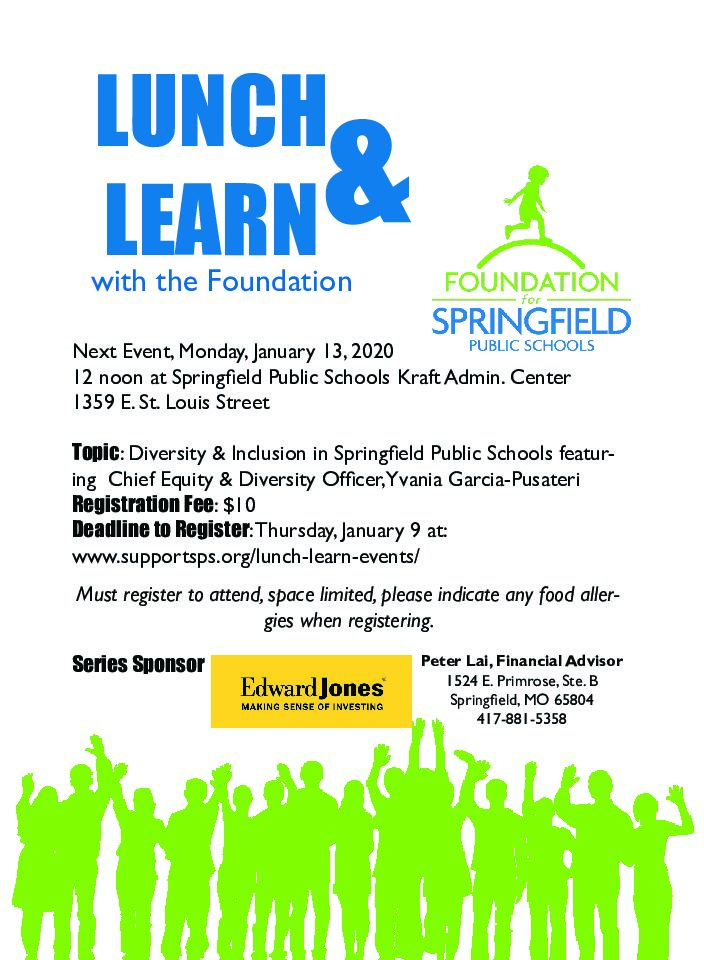 LUNCH & LEARN
with the Foundation

FOUNDATION for SPRINGFIELD PUBLIC SCHOOLS

Next Event, Monday, January 13, 2020
12 noon at Springfield Public Schools Kraft Admin. Center
1359 E. St. Louis Street

Topic: Diversity & Inclusion in Springfield Public Schools featuring Chief Equity & Diversity Officer, Yvania Garcia-Pusateri
Registration Fee: $10
Deadline to Register: Thursday, January 9 at: www.supportsps.org/lunch-learn-events/

Must register to attend, space limited, please indicate any food allergies when registering.

Series Sponsor

Edward Jones
MAKING SENSE OF INVESTING

Peter Lai, Financial Advisor
1524 E. Primrose, Ste. B
Springfield, MO 65804
417-881-5358